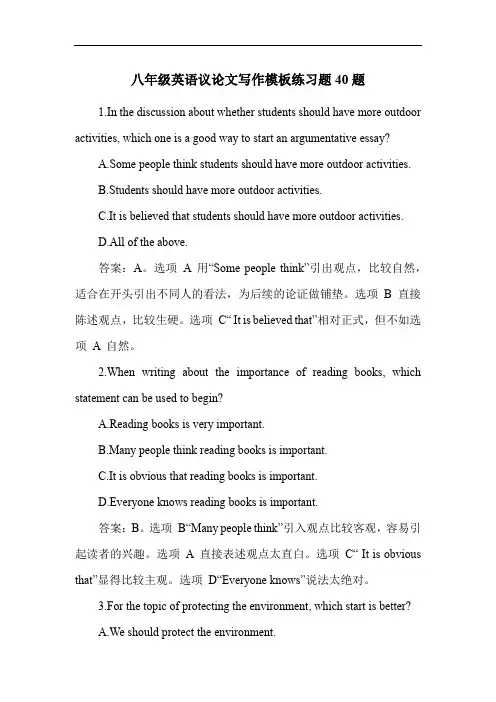 八年级英语议论文写作模板练习题 40 题

1.In the discussion about whether students should have more outdoor activities, which one is a good way to start an argumentative essay?

A.Some people think students should have more outdoor activities.

B.Students should have more outdoor activities.

C.It is believed that students should have more outdoor activities.

D.All of the above.

答案：A。选项 A 用“Some people think”引出观点，比较自然，适合在开头引出不同人的看法，为后续的论证做铺垫。选项 B 直接陈述观点，比较生硬。选项 C“ It is believed that”相对正式，但不如选项 A 自然。

2.When writing about the importance of reading books, which statement can be used to begin?

A.Reading books is very important.

B.Many people think reading books is important.

C.It is obvious that reading books is important.

D.Everyone knows reading books is important.

答案：B。选项 B“Many people think”引入观点比较客观，容易引起读者的兴趣。选项 A 直接表述观点太直白。选项 C“ It is obvious that”显得比较主观。选项 D“Everyone knows”说法太绝对。

3.For the topic of protecting the environment, which start is better?

A.We should protect the environment.